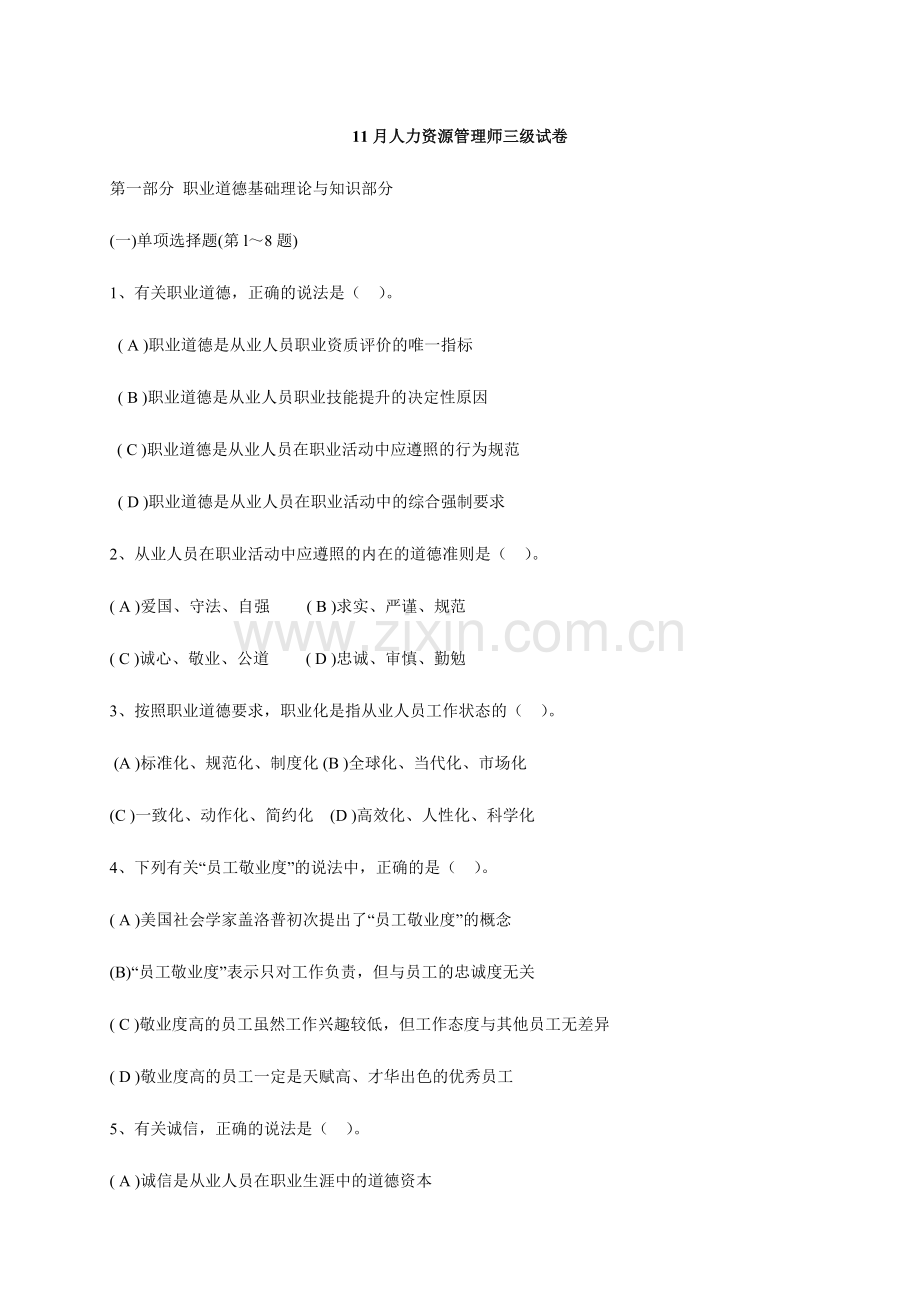 11 月人力资源管理师三级试卷

第一部分 职业道德基础理论与知识部分

(一)单项选择题(第 l～8 题)

1、有关职业道德，正确的说法是（ ）。

( A )职业道德是从业人员职业资质评价的唯一指标

( B )职业道德是从业人员职业技能提升的决定性原因

( C )职业道德是从业人员在职业活动中应遵照的行为规范

( D )职业道德是从业人员在职业活动中的综合强制要求

2、从业人员在职业活动中应遵照的内在的道德准则是（ ）。

( A )爱国、守法、自强 ( B )求实、严谨、规范

( C )诚心、敬业、公道 ( D )忠诚、审慎、勤勉

3、按照职业道德要求，职业化是指从业人员工作状态的（ ）。

(A )标准化、规范化、制度化 (B )全球化、当代化、市场化

(C )一致化、动作化、简约化 (D )高效化、人性化、科学化

4、下列有关“员工敬业度”的说法中，正确的是（ ）。

( A )美国社会学家盖洛普初次提出了“员工敬业度”的概念

(B)“员工敬业度”表示只对工作负责，但与员工的忠诚度无关

( C )敬业度高的员工虽然工作兴趣较低，但工作态度与其他员工无差异

( D )敬业度高的员工一定是天赋高、才华出色的优秀员工

5、有关诚信，正确的说法是（ ）。

( A )诚信是从业人员在职业生涯中的道德资本

www.zixin.com.cn